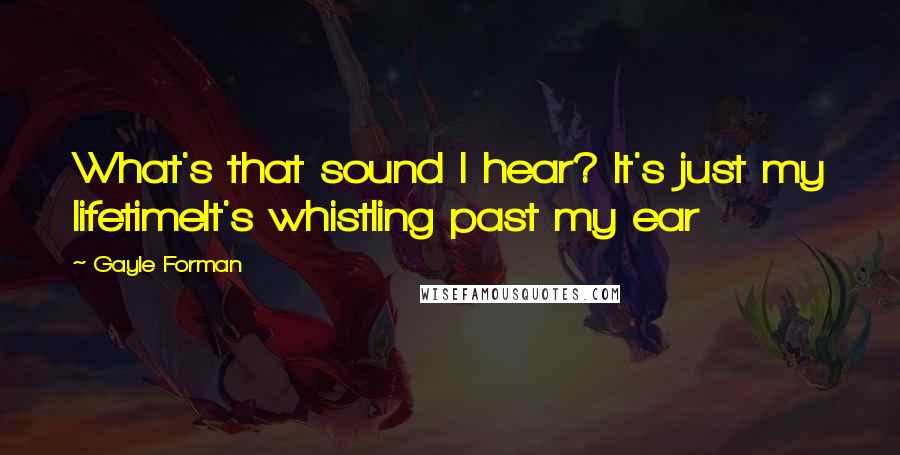 What's that sound I hear? It's just my lifetimeIt's whistling past my ear

~ Gayle Forman

WISEFAMOUSQUOTES.COM